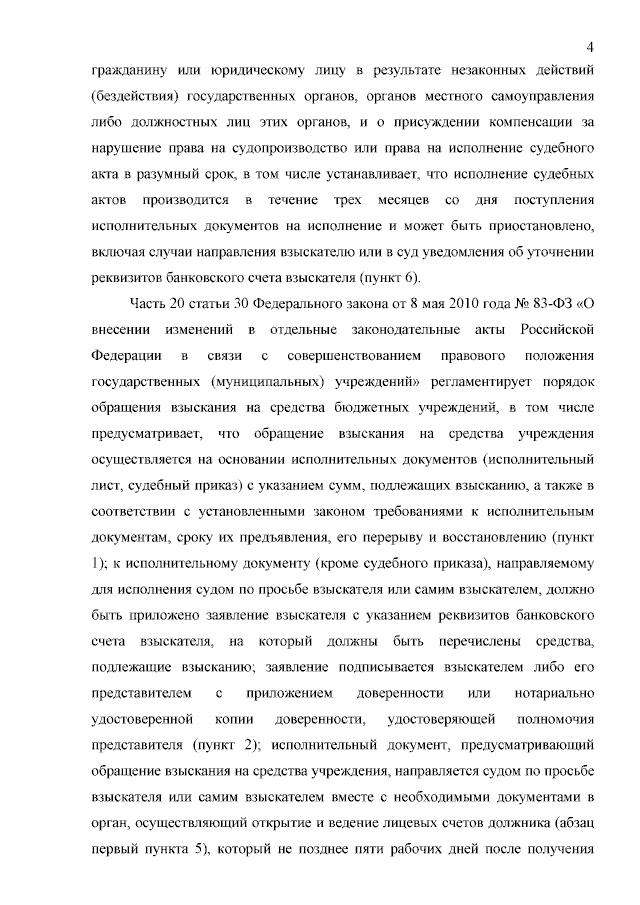 4

гражданину или юридическому лицу в результате незаконных действий (бездействия) государственных органов, органов местного самоуправления либо должностных лиц этих органов, и о присуждении компенсации за нарушение права на судопроизводство или права на исполнение судебного акта в разумный срок, в том числе устанавливает, что исполнение судебных актов производится в течение трех месяцев со дня поступления исполнительных документов на исполнение и может быть приостановлено, включая случаи направления взыскателю или в суд уведомления об уточнении реквизитов банковского счета взыскателя (пункт 6).

Часть 20 статьи 30 Федерального закона от 8 мая 2010 года № 83-ФЗ «О внесении изменений в отдельные законодательные акты Российской Федерации в связи с совершенствованием правового положения государственных (муниципальных) учреждений» регламентирует порядок обращения взыскания на средства бюджетных учреждений, в том числе предусматривает, что обращение взыскания на средства учреждения осуществляется на основании исполнительных документов (исполнительный лист, судебный приказ) с указанием сумм, подлежащих взысканию, а также в соответствии с установленными законом требованиями к исполнительным документам, сроку их предъявления, его перерыву и восстановлению (пункт 1); к исполнительному документу (кроме судебного приказа), направляемому для исполнения судом по просьбе взыскателя или самим взыскателем, должно быть приложено заявление взыскателя с указанием реквизитов банковского счета взыскателя, на который должны быть перечислены средства, подлежащие взысканию; заявление подписывается взыскателем либо его представителем с приложением доверенности или нотариально удостоверенной копии доверенности, удостоверяющей полномочия представителя (пункт 2); исполнительный документ, предусматривающий обращение взыскания на средства учреждения, направляется судом по просьбе взыскателя или самим взыскателем вместе с необходимыми документами в орган, осуществляющий открытие и ведение лицевых счетов должника (абзац первый пункта 5), который не позднее пяти рабочих дней после получения